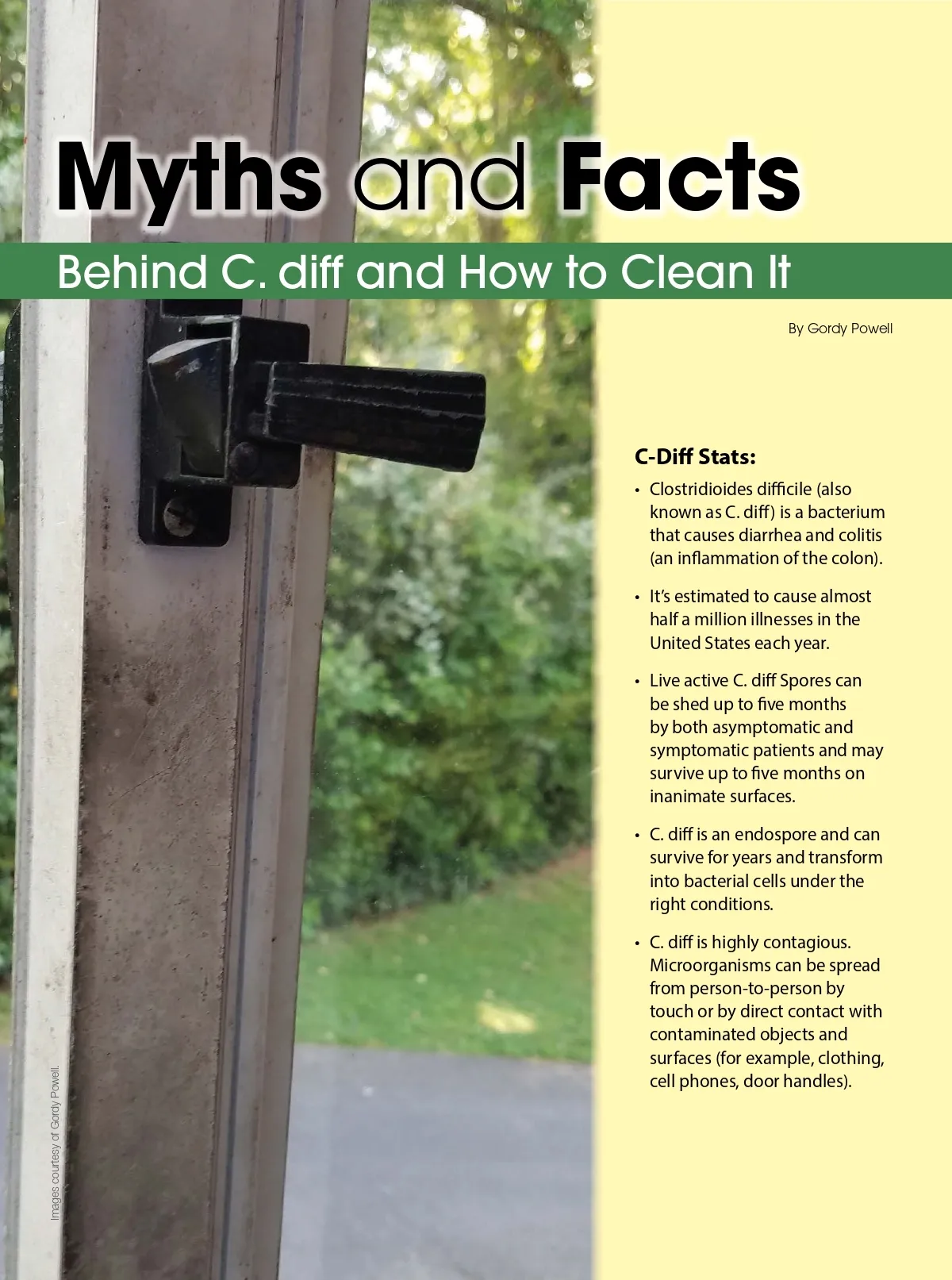 Myths and Facts

Behind C. diff and How to Clean It

By Gordy Powell

C-Diff Stats:

• Clostridioides difficile (also known as C. diff) is a bacterium that causes diarrhea and colitis (an inflammation of the colon).

• It's estimated to cause almost half a million illnesses in the United States each year.

• Live active C. diff Spores can be shed up to five months by both asymptomatic and symptomatic patients and may survive up to five months on inanimate surfaces.

• C. diff is an endospore and can survive for years and transform into bacterial cells under the right conditions.

• C. diff is highly contagious. Microorganisms can be spread from person-to-person by touch or by direct contact with contaminated objects and surfaces (for example, clothing, cell phones, door handles).

Images courtesy of Gordy Powell.